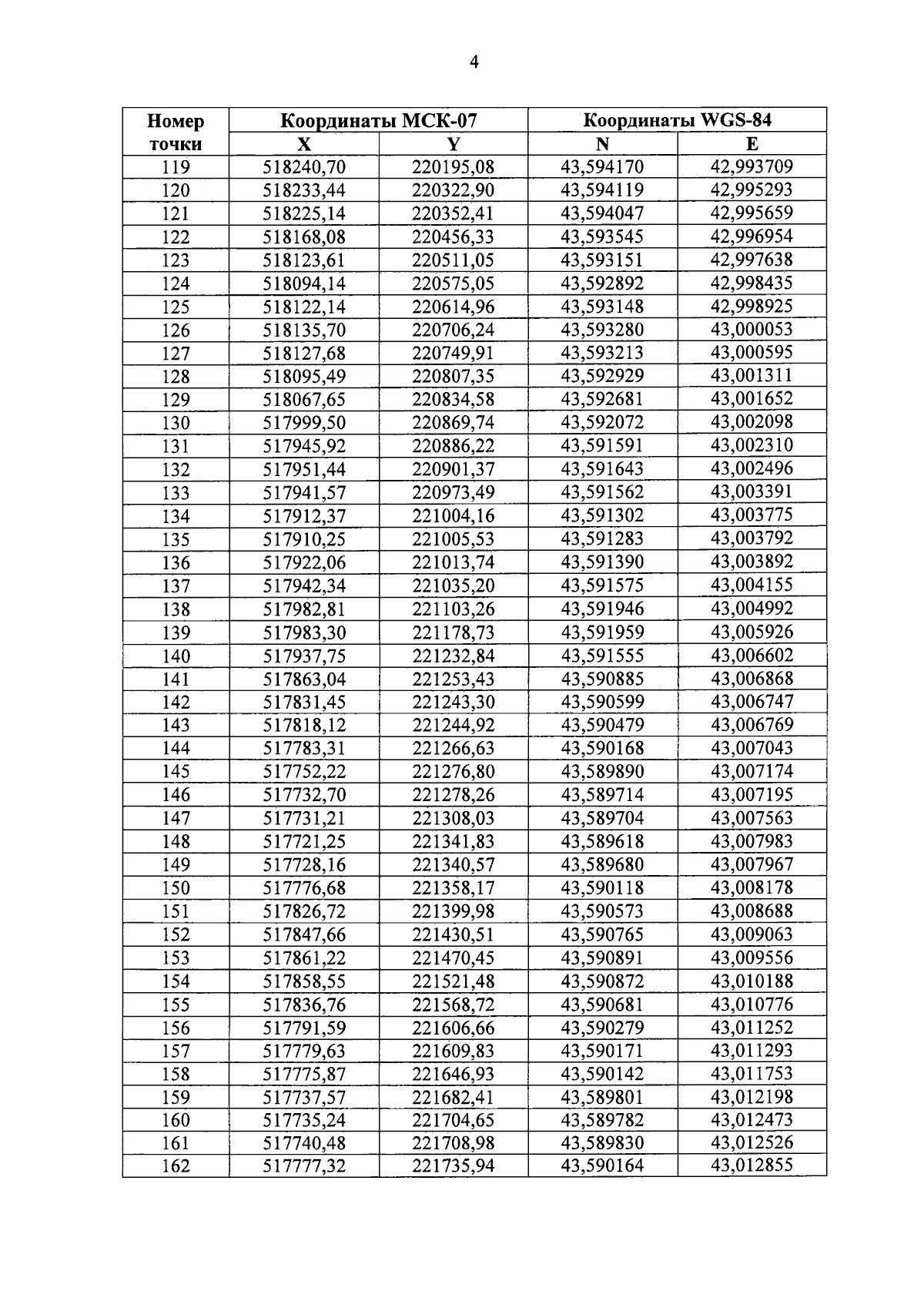 4

| Номер точки | Координаты МСК-07 |  | Координаты WGS-84 |  |
|---|---|---|---|---|
|  | X | Y | N | E |
| 119 | 518240,70 | 220195,08 | 43,594170 | 42,993709 |
| 120 | 518233,44 | 220322,90 | 43,594119 | 42,995293 |
| 121 | 518225,14 | 220352,41 | 43,594047 | 42,995659 |
| 122 | 518168,08 | 220456,33 | 43,593545 | 42,996954 |
| 123 | 518123,61 | 220511,05 | 43,593151 | 42,997638 |
| 124 | 518094,14 | 220575,05 | 43,592892 | 42,998435 |
| 125 | 518122,14 | 220614,96 | 43,593148 | 42,998925 |
| 126 | 518135,70 | 220706,24 | 43,593280 | 43,000053 |
| 127 | 518127,68 | 220749,91 | 43,593213 | 43,000595 |
| 128 | 518095,49 | 220807,35 | 43,592929 | 43,001311 |
| 129 | 518067,65 | 220834,58 | 43,592681 | 43,001652 |
| 130 | 517999,50 | 220869,74 | 43,592072 | 43,002098 |
| 131 | 517945,92 | 220886,22 | 43,591591 | 43,002310 |
| 132 | 517951,44 | 220901,37 | 43,591643 | 43,002496 |
| 133 | 517941,57 | 220973,49 | 43,591562 | 43,003391 |
| 134 | 517912,37 | 221004,16 | 43,591302 | 43,003775 |
| 135 | 517910,25 | 221005,53 | 43,591283 | 43,003792 |
| 136 | 517922,06 | 221013,74 | 43,591390 | 43,003892 |
| 137 | 517942,34 | 221035,20 | 43,591575 | 43,004155 |
| 138 | 517982,81 | 221103,26 | 43,591946 | 43,004992 |
| 139 | 517983,30 | 221178,73 | 43,591959 | 43,005926 |
| 140 | 517937,75 | 221232,84 | 43,591555 | 43,006602 |
| 141 | 517863,04 | 221253,43 | 43,590885 | 43,006868 |
| 142 | 517831,45 | 221243,30 | 43,590599 | 43,006747 |
| 143 | 517818,12 | 221244,92 | 43,590479 | 43,006769 |
| 144 | 517783,31 | 221266,63 | 43,590168 | 43,007043 |
| 145 | 517752,22 | 221276,80 | 43,589890 | 43,007174 |
| 146 | 517732,70 | 221278,26 | 43,589714 | 43,007195 |
| 147 | 517731,21 | 221308,03 | 43,589704 | 43,007563 |
| 148 | 517721,25 | 221341,83 | 43,589618 | 43,007983 |
| 149 | 517728,16 | 221340,57 | 43,589680 | 43,007967 |
| 150 | 517776,68 | 221358,17 | 43,590118 | 43,008178 |
| 151 | 517826,72 | 221399,98 | 43,590573 | 43,008688 |
| 152 | 517847,66 | 221430,51 | 43,590765 | 43,009063 |
| 153 | 517861,22 | 221470,45 | 43,590891 | 43,009556 |
| 154 | 517858,55 | 221521,48 | 43,590872 | 43,010188 |
| 155 | 517836,76 | 221568,72 | 43,590681 | 43,010776 |
| 156 | 517791,59 | 221606,66 | 43,590279 | 43,011252 |
| 157 | 517779,63 | 221609,83 | 43,590171 | 43,011293 |
| 158 | 517775,87 | 221646,93 | 43,590142 | 43,011753 |
| 159 | 517737,57 | 221682,41 | 43,589801 | 43,012198 |
| 160 | 517735,24 | 221704,65 | 43,589782 | 43,012473 |
| 161 | 517740,48 | 221708,98 | 43,589830 | 43,012526 |
| 162 | 517777,32 | 221735,94 | 43,590164 | 43,012855 |